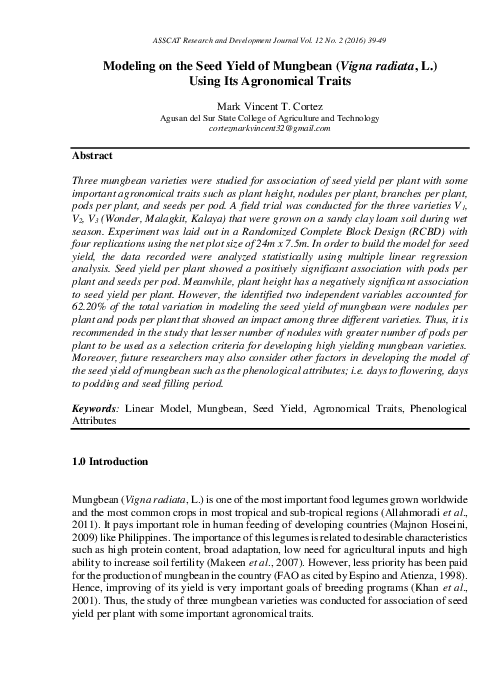 ASSCAT Research and Development Journal Vol. 12 No. 2 (2016) 39-49

Modeling on the Seed Yield of Mungbean (Vigna radiata, L.) Using Its Agronomical Traits

Mark Vincent T. Cortez
Agusan del Sur State College of Agriculture and Technology
cortezmarkvincent32@gmail.com

Abstract

Three mungbean varieties were studied for association of seed yield per plant with some important agronomical traits such as plant height, nodules per plant, branches per plant, pods per plant, and seeds per pod. A field trial was conducted for the three varieties $V_1$, $V_2$, $V_3$ (Wonder, Malagkit, Kalaya) that were grown on a sandy clay loam soil during wet season. Experiment was laid out in a Randomized Complete Block Design (RCBD) with four replications using the net plot size of 24m x 7.5m. In order to build the model for seed yield, the data recorded were analyzed statistically using multiple linear regression analysis. Seed yield per plant showed a positively significant association with pods per plant and seeds per pod. Meanwhile, plant height has a negatively significant association to seed yield per plant. However, the identified two independent variables accounted for 62.20% of the total variation in modeling the seed yield of mungbean were nodules per plant and pods per plant that showed an impact among three different varieties. Thus, it is recommended in the study that lesser number of nodules with greater number of pods per plant to be used as a selection criteria for developing high yielding mungbean varieties. Moreover, future researchers may also consider other factors in developing the model of the seed yield of mungbean such as the phenological attributes; i.e. days to flowering, days to podding and seed filling period.

Keywords: Linear Model, Mungbean, Seed Yield, Agronomical Traits, Phenological Attributes

1.0 Introduction

Mungbean (Vigna radiata, L.) is one of the most important food legumes grown worldwide and the most common crops in most tropical and sub-tropical regions (Allahmoradi et al., 2011). It pays important role in human feeding of developing countries (Majnon Hoseini, 2009) like Philippines. The importance of this legumes is related to desirable characteristics such as high protein content, broad adaptation, low need for agricultural inputs and high ability to increase soil fertility (Makeen et al., 2007). However, less priority has been paid for the production of mungbean in the country (FAO as cited by Espino and Atienza, 1998). Hence, improving of its yield is very important goals of breeding programs (Khan et al., 2001). Thus, the study of three mungbean varieties was conducted for association of seed yield per plant with some important agronomical traits.